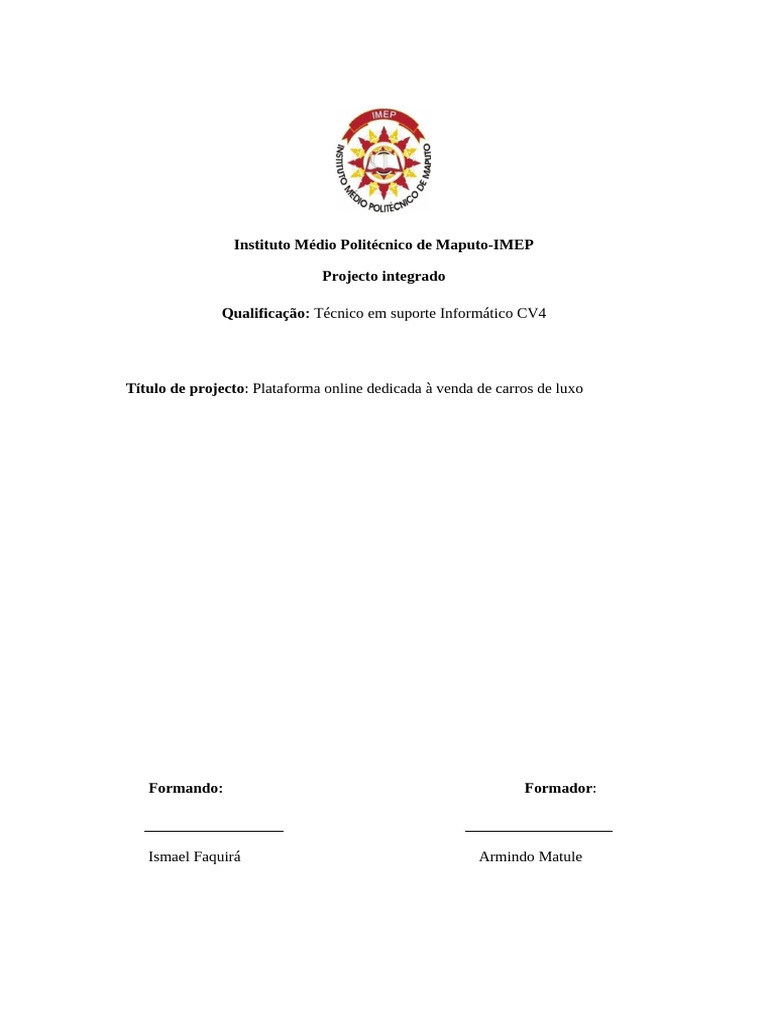 IMEP
INSTITUTO MÉDIO POLITÉCNICO DE MAPUTO

Instituto Médio Politécnico de Maputo-IMEP

Projecto integrado

Qualificação: Técnico em suporte Informático CV4

Título de projecto: Plataforma online dedicada à venda de carros de luxo

Formando:

Formador:

Ismael Faquirá

Armindo Matule